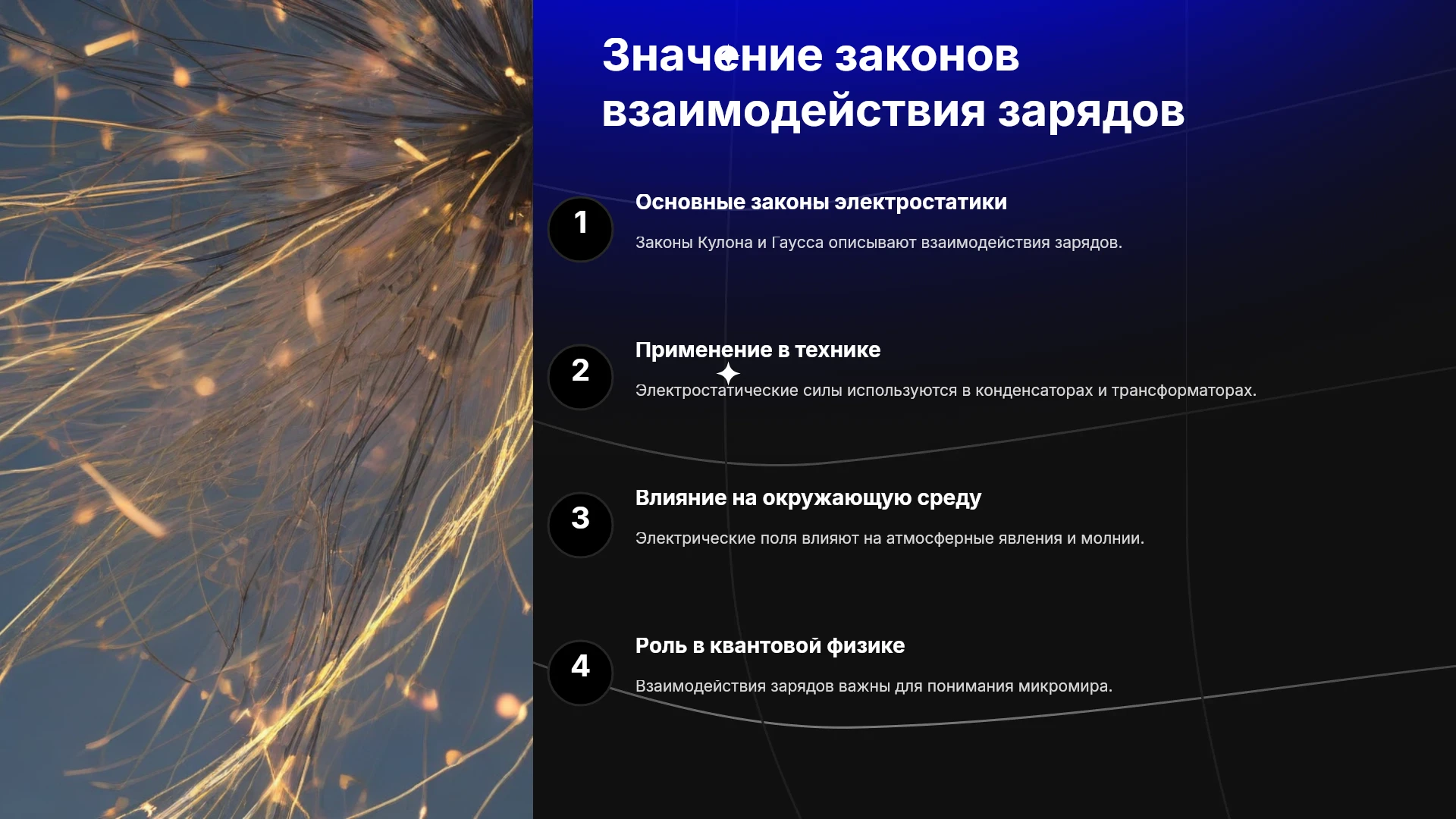 Значение законов взаимодействия зарядов

1

Основные законы электростатики

Законы Кулона и Гаусса описывают взаимодействия зарядов.

2

Применение в технике

Электростатические силы используются в конденсаторах и трансформаторах.

3

Влияние на окружающую среду

Электрические поля влияют на атмосферные явления и молнии.

4

Роль в квантовой физике

Взаимодействия зарядов важны для понимания микромира.